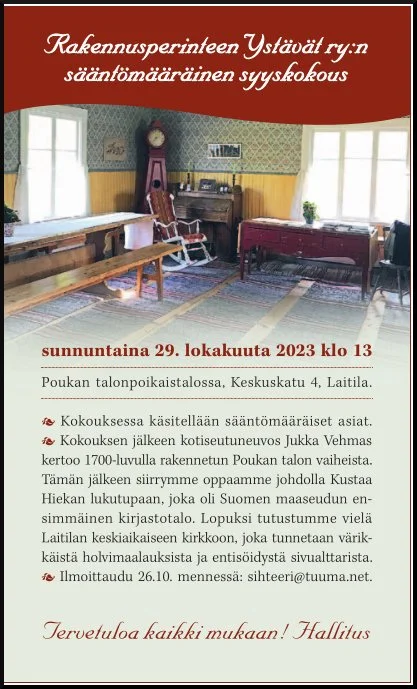 Rakennusperinteen Ystävät ry:n sääntömääräinen syyskokous

sunnuntaina 29. lokakuuta 2023 klo 13

Poukan talonpoikaistalossa, Keskuskatu 4, Laitila.

Kokouksessa käsitellään sääntömääräiset asiat.
Kokouksen jälkeen kotiseutuneuvos Jukka Vehmas kertoo 1700-luvulla rakennetun Poukan talon vaiheista. Tämän jälkeen siirrymme oppaamme johdolla Kustaa Hiekan lukutupaan, joka oli Suomen maaseudun ensimmäinen kirjastotalo. Lopuksi tutustumme vielä Laitilan keskiaikaiseen kirkkoon, joka tunnetaan värikkäistä holvimaalauksista ja entisöidystä sivualttarista.
Ilmoittaudu 26.10. mennessä: sihteeri@tuuma.net.

Tervetuloa kaikki mukaan! Hallitus